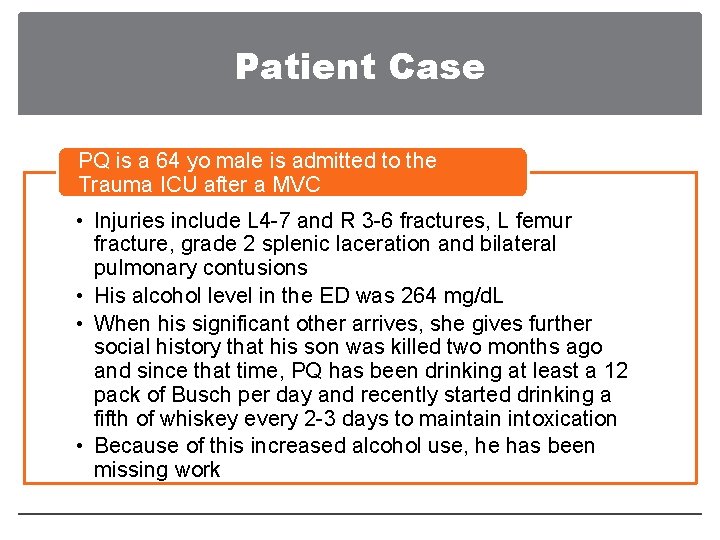 Patient Case

PQ is a 64 yo male is admitted to the Trauma ICU after a MVC

• Injuries include L4-7 and R 3-6 fractures, L femur fracture, grade 2 splenic laceration and bilateral pulmonary contusions
• His alcohol level in the ED was 264 mg/dL
• When his significant other arrives, she gives further social history that his son was killed two months ago and since that time, PQ has been drinking at least a 12 pack of Busch per day and recently started drinking a fifth of whiskey every 2-3 days to maintain intoxication
• Because of this increased alcohol use, he has been missing work